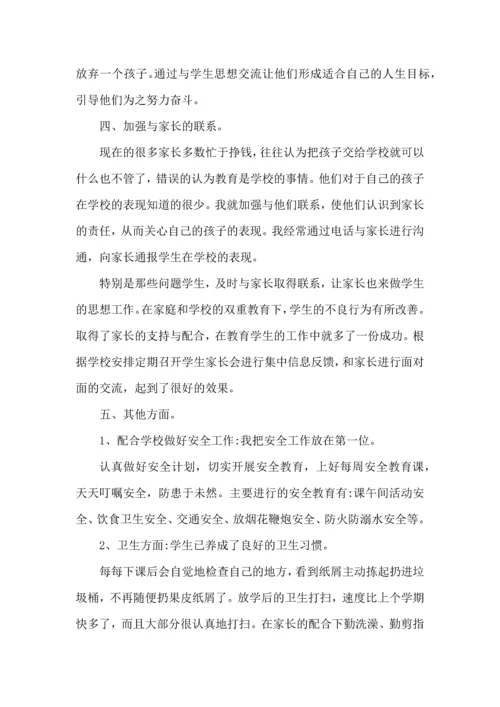 放弃一个孩子。通过与学生思想交流让他们形成适合自己的人生目标，引导他们为之努力奋斗。

四、加强与家长的联系。

现在的很多家长多数忙于挣钱，往往认为把孩子交给学校就可以什么也不管了，错误的认为教育是学校的事情。他们对于自己的孩子在学校的表现知道的很少。我就加强与他们联系，使他们认识到家长的责任，从而关心自己的孩子的表现。我经常通过电话与家长进行沟通，向家长通报学生在学校的表现。

特别是那些问题学生，及时与家长取得联系，让家长也来做学生的思想工作。在家庭和学校的双重教育下，学生的不良行为有所改善。取得了家长的支持与配合，在教育学生的工作中就多了一份成功。根据学校安排定期召开学生家长会进行集中信息反馈，和家长进行面对面的交流，起到了很好的效果。

五、其他方面。

1、配合学校做好安全工作:我把安全工作放在第一位。

认真做好安全计划，切实开展安全教育，上好每周安全教育课，天天叮嘱安全，防患于未然。主要进行的安全教育有:课午间活动安全、饮食卫生安全、交通安全、放烟花鞭炮安全、防火防溺水安全等。

2、卫生方面:学生已养成了良好的卫生习惯。

每每下课后会自觉地检查自己的地方，看到纸屑主动拣起扔进垃圾桶，不再随便扔果皮纸屑了。放学后的卫生打扫，速度比上个学期快多了，而且大部分很认真地打扫。在家长的配合下勤洗澡、勤剪指